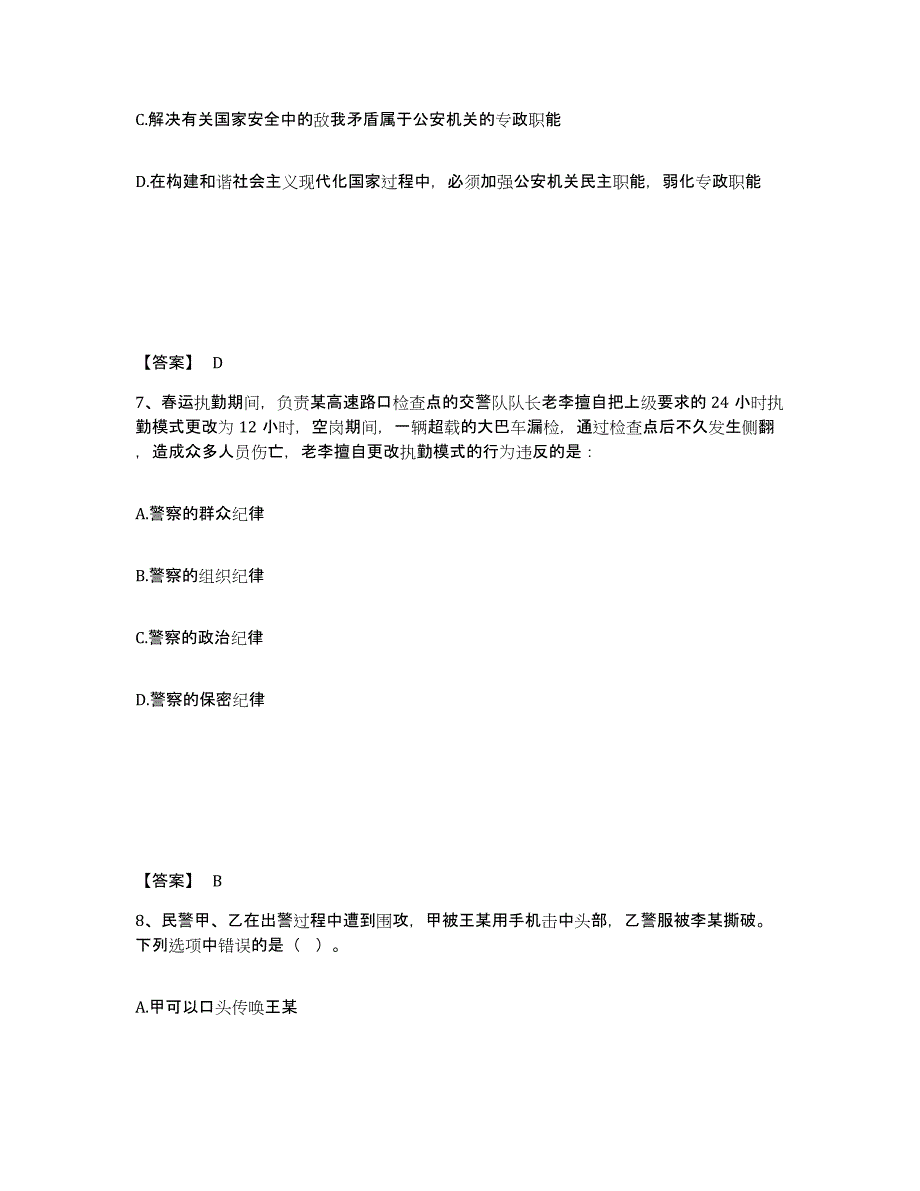 C.解决有关国家安全中的敌我矛盾属于公安机关的专政职能

D.在构建和谐社会主义现代化国家过程中，必须加强公安机关民主职能，弱化专政职能

【答案】 D

7、春运执勤期间，负责某高速路口检查点的交警队队长老李擅自把上级要求的 24 小时执勤模式更改为 12 小时，空岗期间，一辆超载的大巴车漏检，通过检查点后不久发生侧翻，造成众多人员伤亡，老李擅自更改执勤模式的行为违反的是：

A.警察的群众纪律

B.警察的组织纪律

C.警察的政治纪律

D.警察的保密纪律

【答案】 B

8、民警甲、乙在出警过程中遭到围攻，甲被王某用手机击中头部，乙警服被李某撕破。下列选项中错误的是（ ）。

A.甲可以口头传唤王某